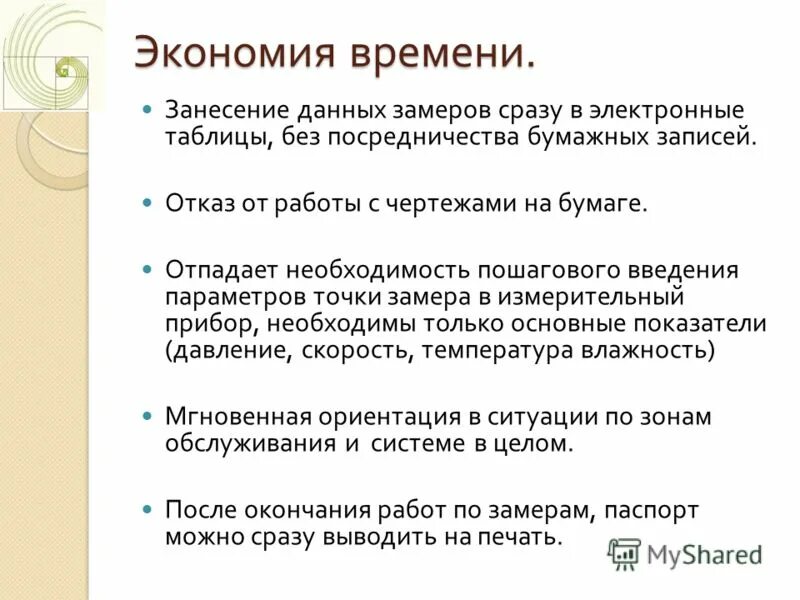 Экономия времени.

Занесение данных замеров сразу в электронные таблицы, без посредничества бумажных записей.

Отказ от работы с чертежами на бумаге.

Отпадает необходимость пошагового введения параметров точки замера в измерительный прибор, необходимы только основные показатели (давление, скорость, температура влажность)

Мгновенная ориентация в ситуации по зонам обслуживания и системе в целом.

После окончания работ по замерам, паспорт можно сразу выводить на печать.

MyShared